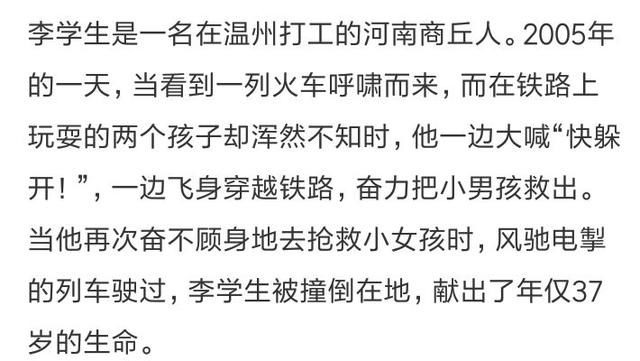 李学生是一名在温州打工的河南商丘人。2005年的一天，当看到一列火车呼啸而来，而在铁路上玩耍的两个孩子却浑然不知时，他一边大喊“快躲开！”，一边飞身穿越铁路，奋力把小男孩救出。当他再次奋不顾身地去抢救小女孩时，风驰电掣的列车驶过，李学生被撞倒在地，献出了年仅37岁的生命。